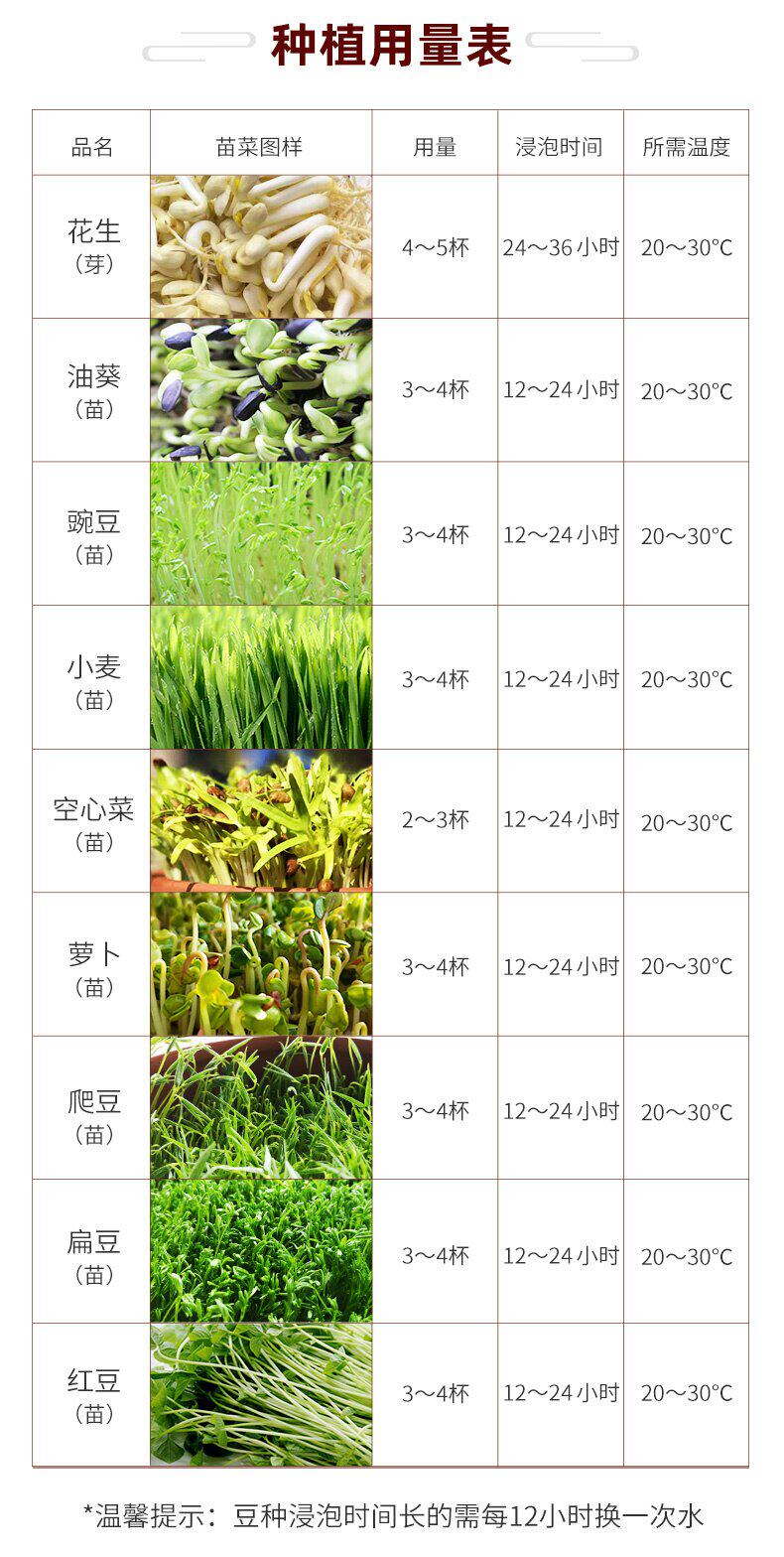 种植用量表

| 品名 | 苗菜图样 | 用量 | 浸泡时间 | 所需温度 |
|---|---|---|---|---|
| 花生（芽） |  | 4～5杯 | 24～36小时 | 20～30°C |
| 油葵（苗） |  | 3～4杯 | 12～24小时 | 20～30°C |
| 豌豆（苗） |  | 3～4杯 | 12～24小时 | 20～30°C |
| 小麦（苗） |  | 3～4杯 | 12～24小时 | 20～30°C |
| 空心菜（苗） |  | 2～3杯 | 12～24小时 | 20～30°C |
| 萝卜（苗） |  | 3～4杯 | 12～24小时 | 20～30°C |
| 爬豆（苗） |  | 3～4杯 | 12～24小时 | 20～30°C |
| 扁豆（苗） |  | 3～4杯 | 12～24小时 | 20～30°C |
| 红豆（苗） |  | 3～4杯 | 12～24小时 | 20～30°C |

*温馨提示：豆种浸泡时间长的需每12小时换一次水